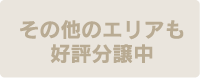 その他のエリアも
好評分譲中